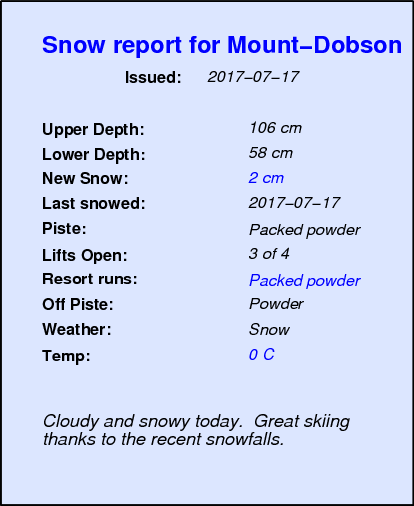 Snow report for Mount–Dobson

Issued: 2017–07–17

Upper Depth: 106 cm
Lower Depth: 58 cm
New Snow: 2 cm
Last snowed: 2017–07–17
Piste: Packed powder
Lifts Open: 3 of 4
Resort runs: Packed powder
Off Piste: Powder
Weather: Snow
Temp: 0 C

Cloudy and snowy today. Great skiing thanks to the recent snowfalls.